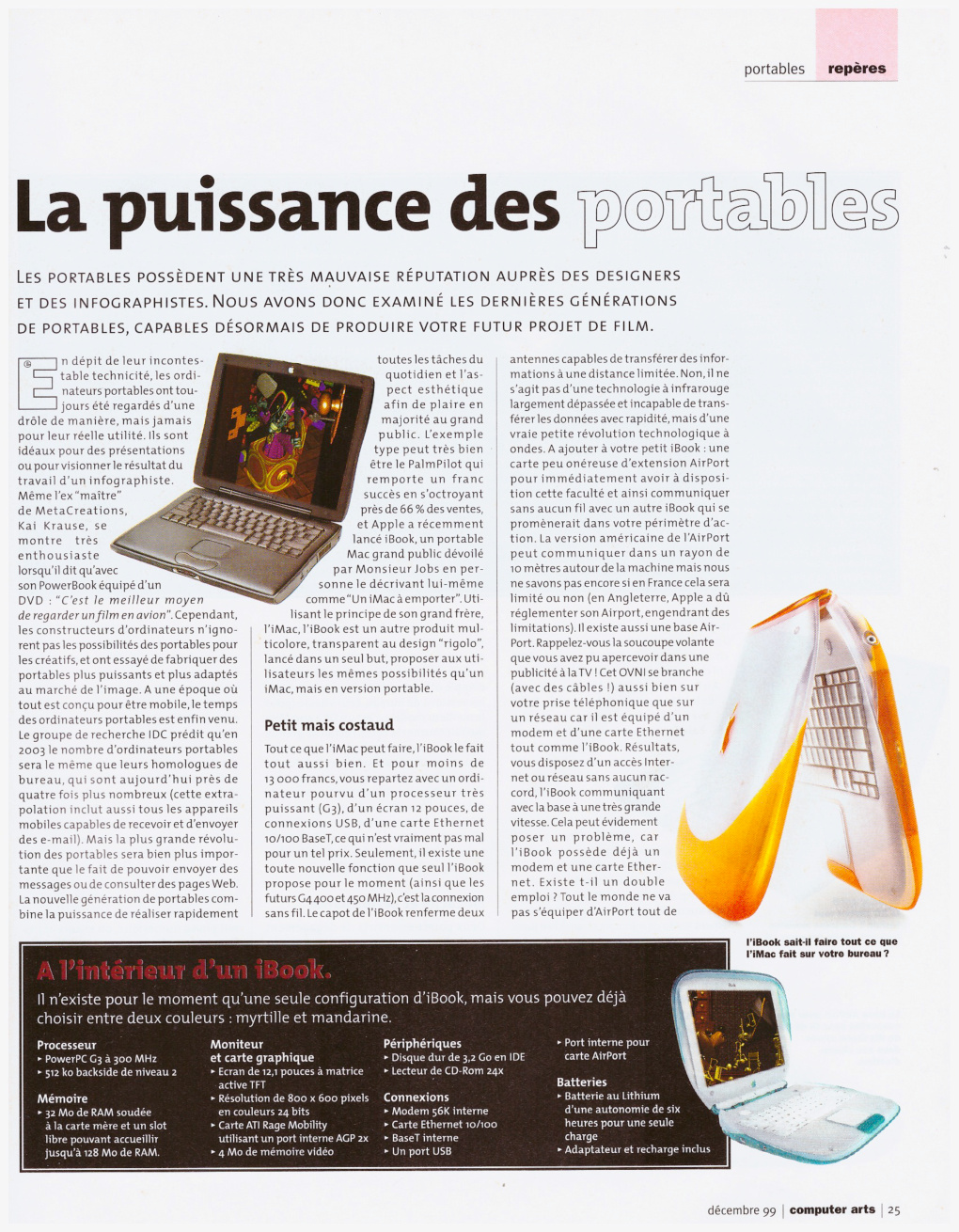 portables repères

La puissance des portables

LES PORTABLES POSSÈDENT UNE TRÈS MAUVAISE RÉPUTATION AUPRÈS DES DESIGNERS ET DES INFOGRAPHISTES. NOUS AVONS DONC EXAMINÉ LES DERNIÈRES GÉNÉRATIONS DE PORTABLES, CAPABLES DÉSORMAIS DE PRODUIRE VOTRE FUTUR PROJET DE FILM.

En dépit de leur incontestable technicité, les ordinateurs portables ont toujours été regardés d'une drôle de manière, mais jamais pour leur réelle utilité. Ils sont idéaux pour des présentations ou pour visionner le résultat du travail d'un infographiste. Même l'ex "maître" de MetaCreations, Kai Krause, se montre très enthousiaste lorsqu'il dit qu'avec son PowerBook équipé d'un DVD : "C'est le meilleur moyen de regarder un film en avion". Cependant, les constructeurs d'ordinateurs n'ignorent pas les possibilités des portables pour les créatifs, et ont essayé de fabriquer des portables plus puissants et plus adaptés au marché de l'image. A une époque où tout est conçu pour être mobile, le temps des ordinateurs portables est enfin venu. Le groupe de recherche IDC prédit qu'en 2003 le nombre d'ordinateurs portables sera le même que leurs homologues de bureau, qui sont aujourd'hui près de quatre fois plus nombreux (cette extrapolation inclut aussi tous les appareils mobiles capables de recevoir et d'envoyer des e-mail). Mais la plus grande révolution des portables sera bien plus importante que le fait de pouvoir envoyer des messages ou de consulter des pages Web. La nouvelle génération de portables combine la puissance de réaliser rapidement toutes les tâches du quotidien et l'aspect esthétique afin de plaire en majorité au grand public. L'exemple type peut très bien être le PalmPilot qui remporte un franc succès en s'octroyant près de 66 % des ventes, et Apple a récemment lancé iBook, un portable Mac grand public dévoilé par Monsieur Jobs en personne le décrivant lui-même comme "Un iMac à emporter". Utilisant le principe de son grand frère, l'iMac, l'iBook est un autre produit multicolore, transparent au design "rigolo", lancé dans un seul but, proposer aux utilisateurs les mêmes possibilités qu'un iMac, mais en version portable.

Petit mais costaud

Tout ce que l'iMac peut faire, l'iBook le fait tout aussi bien. Et pour moins de 13 000 francs, vous repartez avec un ordinateur pourvu d'un processeur très puissant (G3), d'un écran 12 pouces, de connexions USB, d'une carte Ethernet 10/100 BaseT, ce qui n'est vraiment pas mal pour un tel prix. Seulement, il existe une toute nouvelle fonction que seul l'iBook propose pour le moment (ainsi que les futurs G4 400 et 450 MHz), c'est la connexion sans fil. Le capot de l'iBook renferme deux antennes capables de transférer des informations à une distance limitée. Non, il ne s'agit pas d'une technologie à infrarouge largement dépassée et incapable de transférer les données avec rapidité, mais d'une vraie petite révolution technologique à ondes. A ajouter à votre petit iBook : une carte peu onéreuse d'extension AirPort pour immédiatement avoir à disposition cette faculté et ainsi communiquer sans aucun fil avec un autre iBook qui se promènerait dans votre périmètre d'action. La version américaine de l'AirPort peut communiquer dans un rayon de 10 mètres autour de la machine mais nous ne savons pas encore si en France cela sera limité ou non (en Angleterre, Apple a dû réglementer son Airport, engendrant des limitations). Il existe aussi une base AirPort. Rappelez-vous la soucoupe volante que vous avez pu apercevoir dans une publicité à la TV ! Cet OVNI se branche (avec des câbles !) aussi bien sur votre prise téléphonique que sur un réseau car il est équipé d'un modem et d'une carte Ethernet tout comme l'iBook. Résultats, vous disposez d'un accès Internet ou réseau sans aucun raccord, l'iBook communiquant avec la base à une très grande vitesse. Cela peut évidement poser un problème, car l'iBook possède déjà un modem et une carte Ethernet. Existe t-il un double emploi ? Tout le monde ne va pas s'équiper d'AirPort tout de

l'iBook sait-il faire tout ce que l'iMac fait sur votre bureau ?

A l'intérieur d'un iBook.

Il n'existe pour le moment qu'une seule configuration d'iBook, mais vous pouvez déjà choisir entre deux couleurs : myrtille et mandarine.

Processeur
▸ PowerPC G3 à 300 MHz
▸ 512 ko backside de niveau 2

Mémoire
▸ 32 Mo de RAM soudée à la carte mère et un slot libre pouvant accueillir jusqu'à 128 Mo de RAM.

Moniteur et carte graphique
▸ Ecran de 12,1 pouces à matrice active TFT
▸ Résolution de 800 x 600 pixels en couleurs 24 bits
▸ Carte ATI Rage Mobility utilisant un port interne AGP 2x
▸ 4 Mo de mémoire vidéo

Périphériques
▸ Disque dur de 3,2 Go en IDE
▸ Lecteur de CD-Rom 24x

Connexions
▸ Modem 56K interne
▸ Carte Ethernet 10/100
▸ BaseT interne
▸ Un port USB

▸ Port interne pour carte AirPort

Batteries
▸ Batterie au Lithium d'une autonomie de six heures pour une seule charge
▸ Adaptateur et recharge inclus

décembre 99 | computer arts | 25